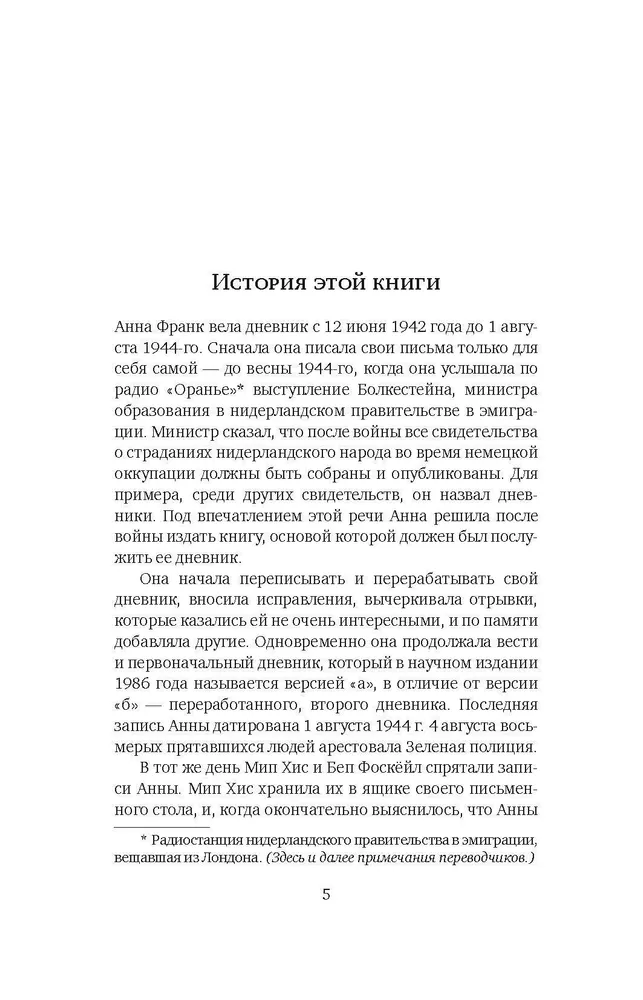 История этой книги

Анна Франк вела дневник с 12 июня 1942 года до 1 августа 1944-го. Сначала она писала свои письма только для себя самой — до весны 1944-го, когда она услышала по радио «Оранье»* выступление Болкестейна, министра образования в нидерландском правительстве в эмиграции. Министр сказал, что после войны все свидетельства о страданиях нидерландского народа во время немецкой оккупации должны быть собраны и опубликованы. Для примера, среди других свидетельств, он назвал дневники. Под впечатлением этой речи Анна решила после войны издать книгу, основой которой должен был послужить ее дневник.

Она начала переписывать и перерабатывать свой дневник, вносила исправления, вычеркивала отрывки, которые казались ей не очень интересными, и по памяти добавляла другие. Одновременно она продолжала вести и первоначальный дневник, который в научном издании 1986 года называется версией «а», в отличие от версии «б» — переработанного, второго дневника. Последняя запись Анны датирована 1 августа 1944 г. 4 августа восьмерых прятавшихся людей арестовала Зеленая полиция.

В тот же день Мип Хис и Беп Фоскёйл спрятали записи Анны. Мип Хис хранила их в ящике своего письменного стола, и, когда окончательно выяснилось, что Анны

* Радиостанция нидерландского правительства в эмиграции, вещавшая из Лондона. (Здесь и далее примечания переводчиков.)

5